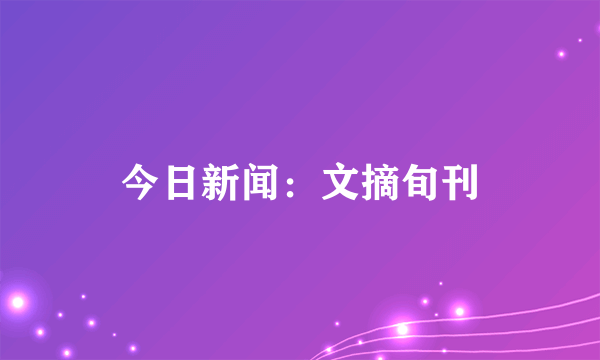 今日新闻：文摘旬刊